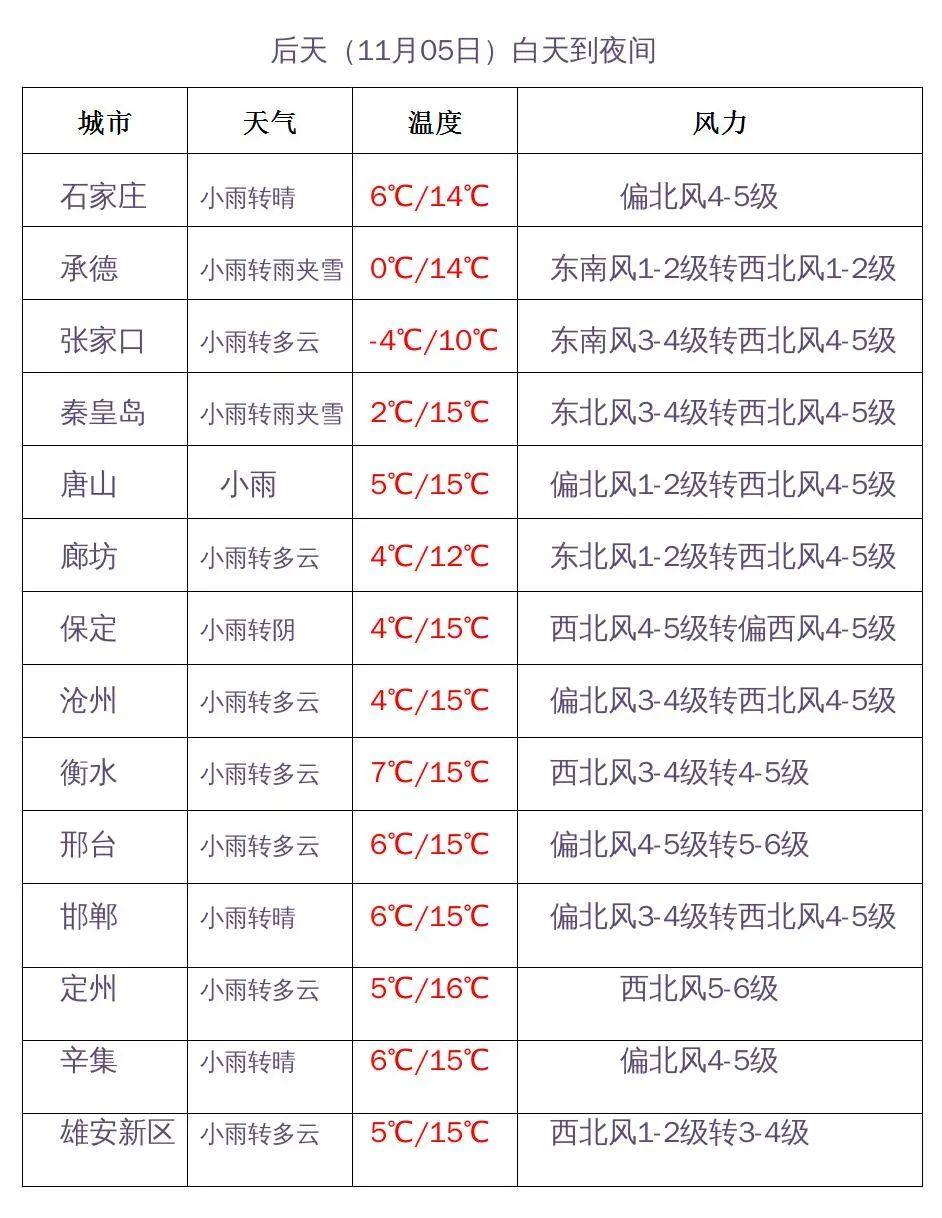 后天（11月05日）白天到夜间

| 城市 | 天气 | 温度 | 风力 |
|---|---|---|---|
| 石家庄 | 小雨转晴 | 6℃/14℃ | 偏北风4-5级 |
| 承德 | 小雨转雨夹雪 | 0℃/14℃ | 东南风1-2级转西北风1-2级 |
| 张家口 | 小雨转多云 | -4℃/10℃ | 东南风3-4级转西北风4-5级 |
| 秦皇岛 | 小雨转雨夹雪 | 2℃/15℃ | 东北风3-4级转西北风4-5级 |
| 唐山 | 小雨 | 5℃/15℃ | 偏北风1-2级转西北风4-5级 |
| 廊坊 | 小雨转多云 | 4℃/12℃ | 东北风1-2级转西北风4-5级 |
| 保定 | 小雨转阴 | 4℃/15℃ | 西北风4-5级转偏西风4-5级 |
| 沧州 | 小雨转多云 | 4℃/15℃ | 偏北风3-4级转西北风4-5级 |
| 衡水 | 小雨转多云 | 7℃/15℃ | 西北风3-4级转4-5级 |
| 邢台 | 小雨转多云 | 6℃/15℃ | 偏北风4-5级转5-6级 |
| 邯郸 | 小雨转晴 | 6℃/15℃ | 偏北风3-4级转西北风4-5级 |
| 定州 | 小雨转多云 | 5℃/16℃ | 西北风5-6级 |
| 辛集 | 小雨转晴 | 6℃/15℃ | 偏北风4-5级 |
| 雄安新区 | 小雨转多云 | 5℃/15℃ | 西北风1-2级转3-4级 |